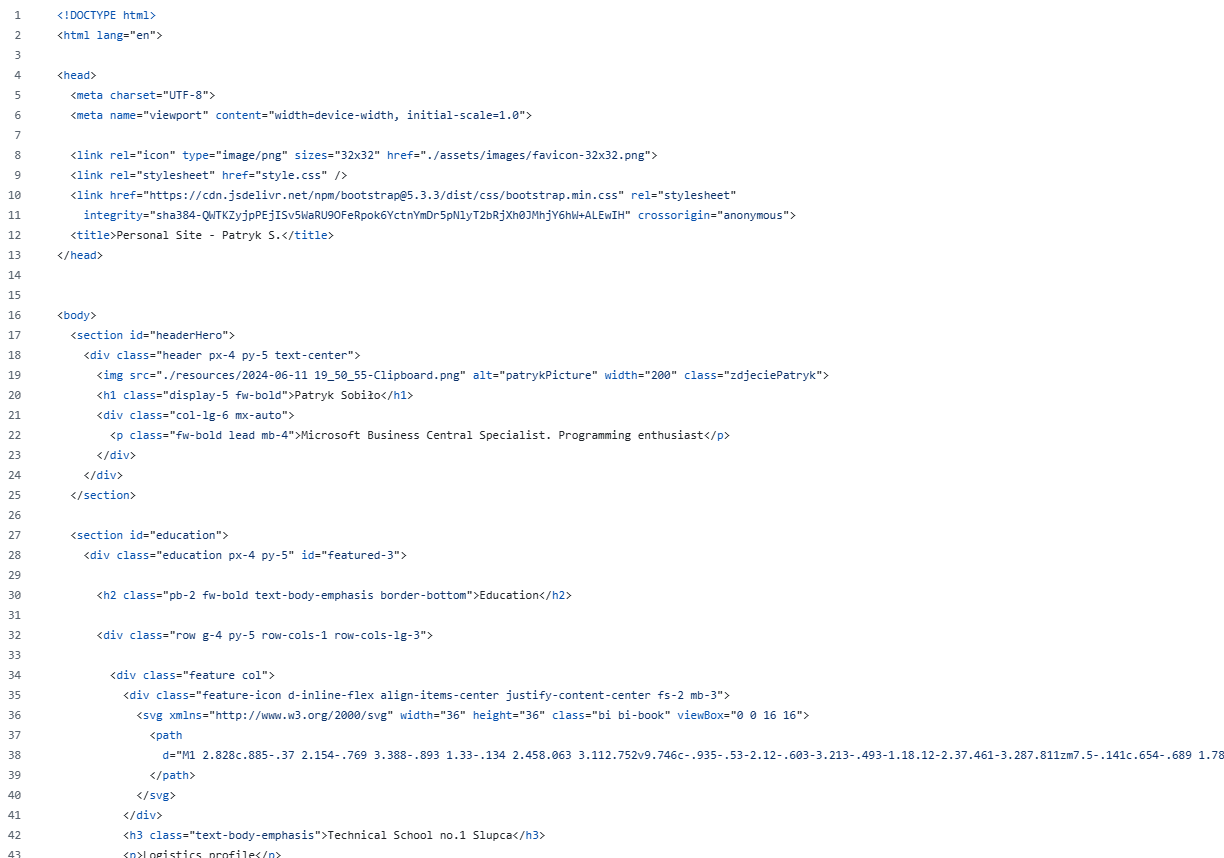 1 <!DOCTYPE html>
2 <html lang="en">
3
4 <head>
5 <meta charset="UTF-8">
6 <meta name="viewport" content="width=device-width, initial-scale=1.0">
7
8 <link rel="icon" type="image/png" sizes="32x32" href="./assets/images/favicon-32x32.png">
9 <link rel="stylesheet" href="style.css" />
10 <link href="https://cdn.jsdelivr.net/npm/bootstrap@5.3.3/dist/css/bootstrap.min.css" rel="stylesheet"
11 integrity="sha384-QWTKZyjpPEjISv5WaRU9OFeRpok6YctnYmDr5pNlyT2bRjXh0JMhjY6hW+ALEwIH" crossorigin="anonymous">
12 <title>Personal Site - Patryk S.</title>
13 </head>
14
15
16 <body>
17 <section id="headerHero">
18 <div class="header px-4 py-5 text-center">
19 <img src="./resources/2024-06-11 19_50_55-Clipboard.png" alt="patrykPicture" width="200" class="zdjeciePatryk">
20 <h1 class="display-5 fw-bold">Patryk Sobiło</h1>
21 <div class="col-lg-6 mx-auto">
22 <p class="fw-bold lead mb-4">Microsoft Business Central Specialist. Programming enthusiast</p>
23 </div>
24 </div>
25 </section>
26
27 <section id="education">
28 <div class="education px-4 py-5" id="featured-3">
29
30 <h2 class="pb-2 fw-bold text-body-emphasis border-bottom">Education</h2>
31
32 <div class="row g-4 py-5 row-cols-1 row-cols-lg-3">
33
34 <div class="feature col">
35 <div class="feature-icon d-inline-flex align-items-center justify-content-center fs-2 mb-3">
36 <svg xmlns="http://www.w3.org/2000/svg" width="36" height="36" class="bi bi-book" viewBox="0 0 16 16">
37 <path
38 d="M1 2.828c.885-.37 2.154-.769 3.388-.893 1.33-.134 2.458.063 3.112.752v9.746c-.935-.53-2.12-.603-3.213-.493-1.18.12-2.37.461-3.287.811zm7.5-.141c.654-.689 1.78
39 </path>
40 </svg>
41 </div>
42 <h3 class="text-body-emphasis">Technical School no.1 Slupca</h3>
43 <p>Logistics profile</p>